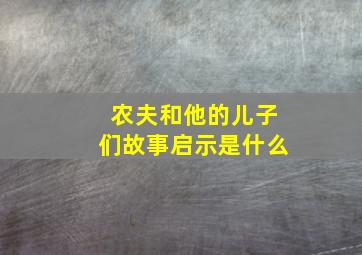 农夫和他的儿子们故事启示是什么